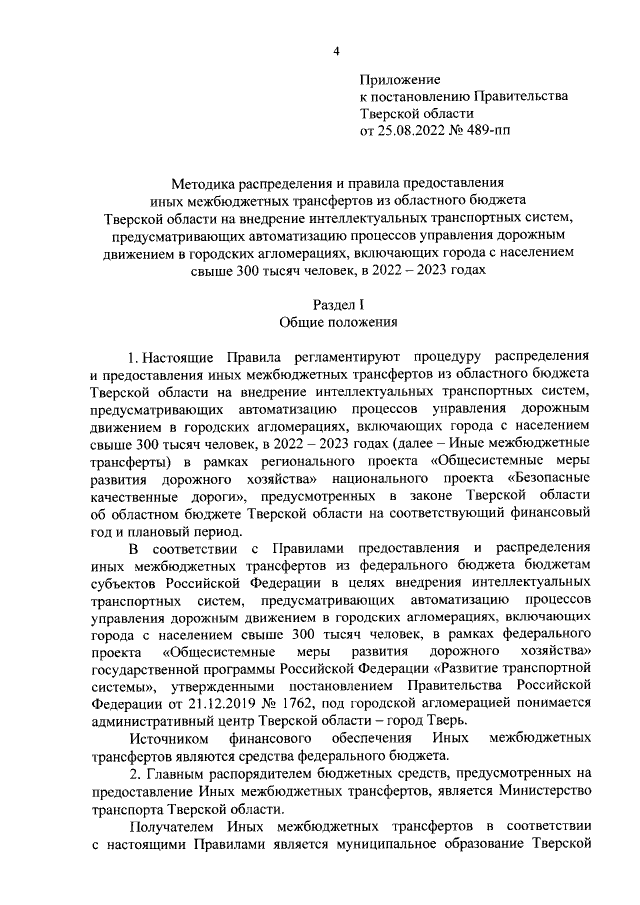 4

Приложение
к постановлению Правительства
Тверской области
от 25.08.2022 № 489-пп

Методика распределения и правила предоставления иных межбюджетных трансфертов из областного бюджета Тверской области на внедрение интеллектуальных транспортных систем, предусматривающих автоматизацию процессов управления дорожным движением в городских агломерациях, включающих города с населением свыше 300 тысяч человек, в 2022 – 2023 годах

Раздел I
Общие положения

1. Настоящие Правила регламентируют процедуру распределения и предоставления иных межбюджетных трансфертов из областного бюджета Тверской области на внедрение интеллектуальных транспортных систем, предусматривающих автоматизацию процессов управления дорожным движением в городских агломерациях, включающих города с населением свыше 300 тысяч человек, в 2022 – 2023 годах (далее – Иные межбюджетные трансферты) в рамках регионального проекта «Общесистемные меры развития дорожного хозяйства» национального проекта «Безопасные качественные дороги», предусмотренных в законе Тверской области об областном бюджете Тверской области на соответствующий финансовый год и плановый период.

В соответствии с Правилами предоставления и распределения иных межбюджетных трансфертов из федерального бюджета бюджетам субъектов Российской Федерации в целях внедрения интеллектуальных транспортных систем, предусматривающих автоматизацию процессов управления дорожным движением в городских агломерациях, включающих города с населением свыше 300 тысяч человек, в рамках федерального проекта «Общесистемные меры развития дорожного хозяйства» государственной программы Российской Федерации «Развитие транспортной системы», утвержденными постановлением Правительства Российской Федерации от 21.12.2019 № 1762, под городской агломерацией понимается административный центр Тверской области – город Тверь.

Источником финансового обеспечения Иных межбюджетных трансфертов являются средства федерального бюджета.

2. Главным распорядителем бюджетных средств, предусмотренных на предоставление Иных межбюджетных трансфертов, является Министерство транспорта Тверской области.

Получателем Иных межбюджетных трансфертов в соответствии с настоящими Правилами является муниципальное образование Тверской